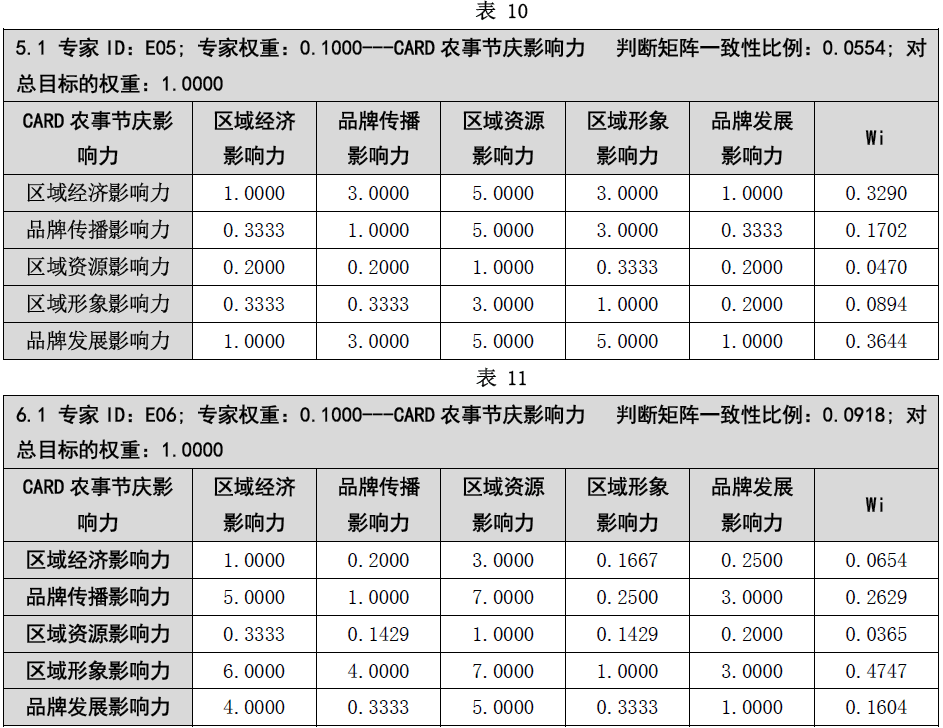 表 10

5.1 专家 ID：E05；专家权重：0.1000---CARD 农事节庆影响力　判断矩阵一致性比例：0.0554；对总目标的权重：1.0000

| CARD 农事节庆影响力 | 区域经济影响力 | 品牌传播影响力 | 区域资源影响力 | 区域形象影响力 | 品牌发展影响力 | Wi |
|---|---|---|---|---|---|---|
| 区域经济影响力 | 1.0000 | 3.0000 | 5.0000 | 3.0000 | 1.0000 | 0.3290 |
| 品牌传播影响力 | 0.3333 | 1.0000 | 5.0000 | 3.0000 | 0.3333 | 0.1702 |
| 区域资源影响力 | 0.2000 | 0.2000 | 1.0000 | 0.3333 | 0.2000 | 0.0470 |
| 区域形象影响力 | 0.3333 | 0.3333 | 3.0000 | 1.0000 | 0.2000 | 0.0894 |
| 品牌发展影响力 | 1.0000 | 3.0000 | 5.0000 | 5.0000 | 1.0000 | 0.3644 |

表 11

6.1 专家 ID：E06；专家权重：0.1000---CARD 农事节庆影响力　判断矩阵一致性比例：0.0918；对总目标的权重：1.0000

| CARD 农事节庆影响力 | 区域经济影响力 | 品牌传播影响力 | 区域资源影响力 | 区域形象影响力 | 品牌发展影响力 | Wi |
|---|---|---|---|---|---|---|
| 区域经济影响力 | 1.0000 | 0.2000 | 3.0000 | 0.1667 | 0.2500 | 0.0654 |
| 品牌传播影响力 | 5.0000 | 1.0000 | 7.0000 | 0.2500 | 3.0000 | 0.2629 |
| 区域资源影响力 | 0.3333 | 0.1429 | 1.0000 | 0.1429 | 0.2000 | 0.0365 |
| 区域形象影响力 | 6.0000 | 4.0000 | 7.0000 | 1.0000 | 3.0000 | 0.4747 |
| 品牌发展影响力 | 4.0000 | 0.3333 | 5.0000 | 0.3333 | 1.0000 | 0.1604 |